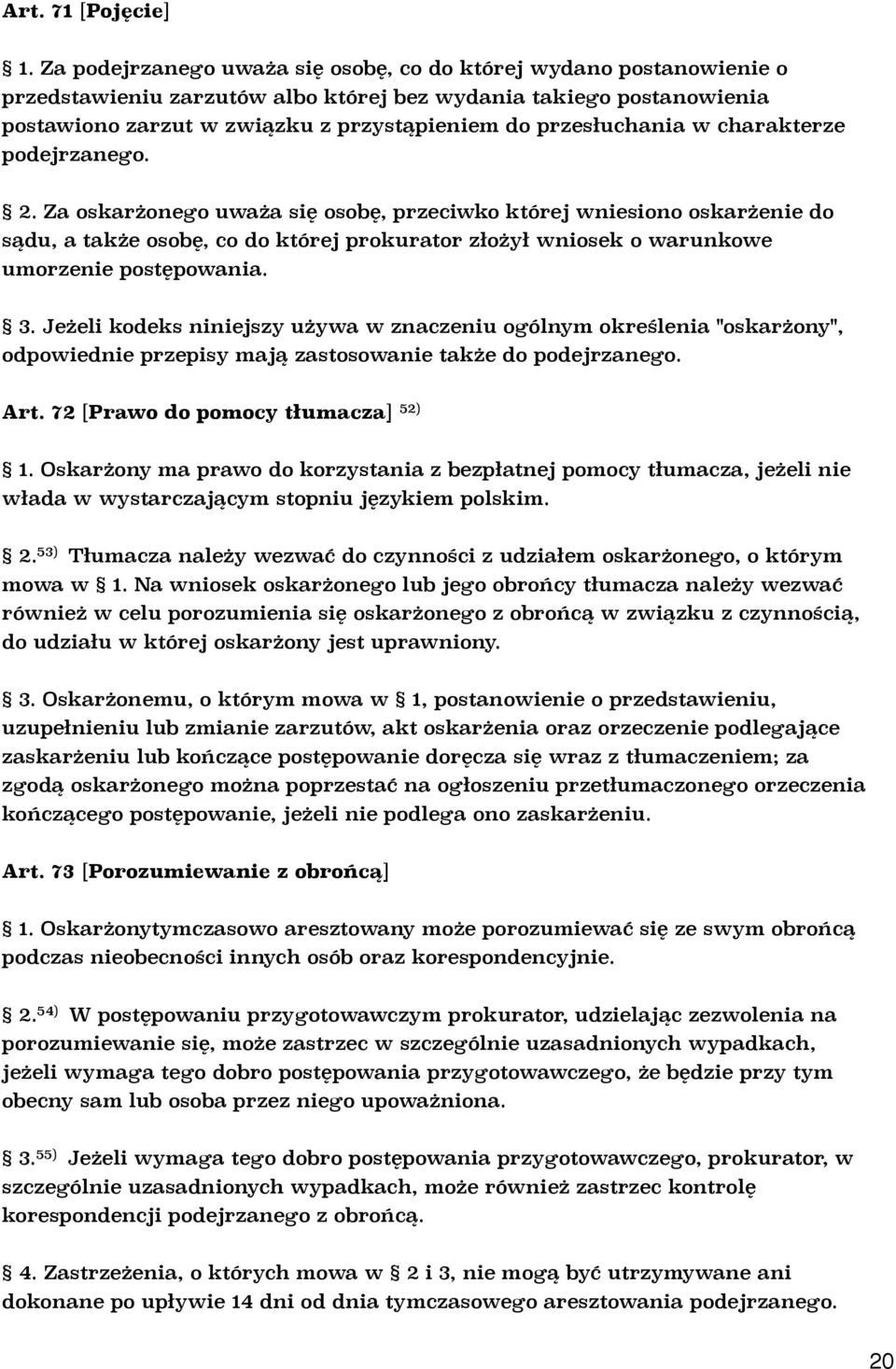 Art. 71 [Pojęcie]

1. Za podejrzanego uważa się osobę, co do której wydano postanowienie o przedstawieniu zarzutów albo której bez wydania takiego postanowienia postawiono zarzut w związku z przystąpieniem do przesłuchania w charakterze podejrzanego.

2. Za oskarżonego uważa się osobę, przeciwko której wniesiono oskarżenie do sądu, a także osobę, co do której prokurator złożył wniosek o warunkowe umorzenie postępowania.

3. Jeżeli kodeks niniejszy używa w znaczeniu ogólnym określenia "oskarżony", odpowiednie przepisy mają zastosowanie także do podejrzanego.

Art. 72 [Prawo do pomocy tłumacza] $^{52)}$

1. Oskarżony ma prawo do korzystania z bezpłatnej pomocy tłumacza, jeżeli nie włada w wystarczającym stopniu językiem polskim.

2.$^{53)}$ Tłumacza należy wezwać do czynności z udziałem oskarżonego, o którym mowa w 1. Na wniosek oskarżonego lub jego obrońcy tłumacza należy wezwać również w celu porozumienia się oskarżonego z obrońcą w związku z czynnością, do udziału w której oskarżony jest uprawniony.

3. Oskarżonemu, o którym mowa w 1, postanowienie o przedstawieniu, uzupełnieniu lub zmianie zarzutów, akt oskarżenia oraz orzeczenie podlegające zaskarżeniu lub kończące postępowanie doręcza się wraz z tłumaczeniem; za zgodą oskarżonego można poprzestać na ogłoszeniu przetłumaczonego orzeczenia kończącego postępowanie, jeżeli nie podlega ono zaskarżeniu.

Art. 73 [Porozumiewanie z obrońcą]

1. Oskarżonytymczasowo aresztowany może porozumiewać się ze swym obrońcą podczas nieobecności innych osób oraz korespondencyjnie.

2.$^{54)}$ W postępowaniu przygotowawczym prokurator, udzielając zezwolenia na porozumiewanie się, może zastrzec w szczególnie uzasadnionych wypadkach, jeżeli wymaga tego dobro postępowania przygotowawczego, że będzie przy tym obecny sam lub osoba przez niego upoważniona.

3.$^{55)}$ Jeżeli wymaga tego dobro postępowania przygotowawczego, prokurator, w szczególnie uzasadnionych wypadkach, może również zastrzec kontrolę korespondencji podejrzanego z obrońcą.

4. Zastrzeżenia, o których mowa w 2 i 3, nie mogą być utrzymywane ani dokonane po upływie 14 dni od dnia tymczasowego aresztowania podejrzanego.

20